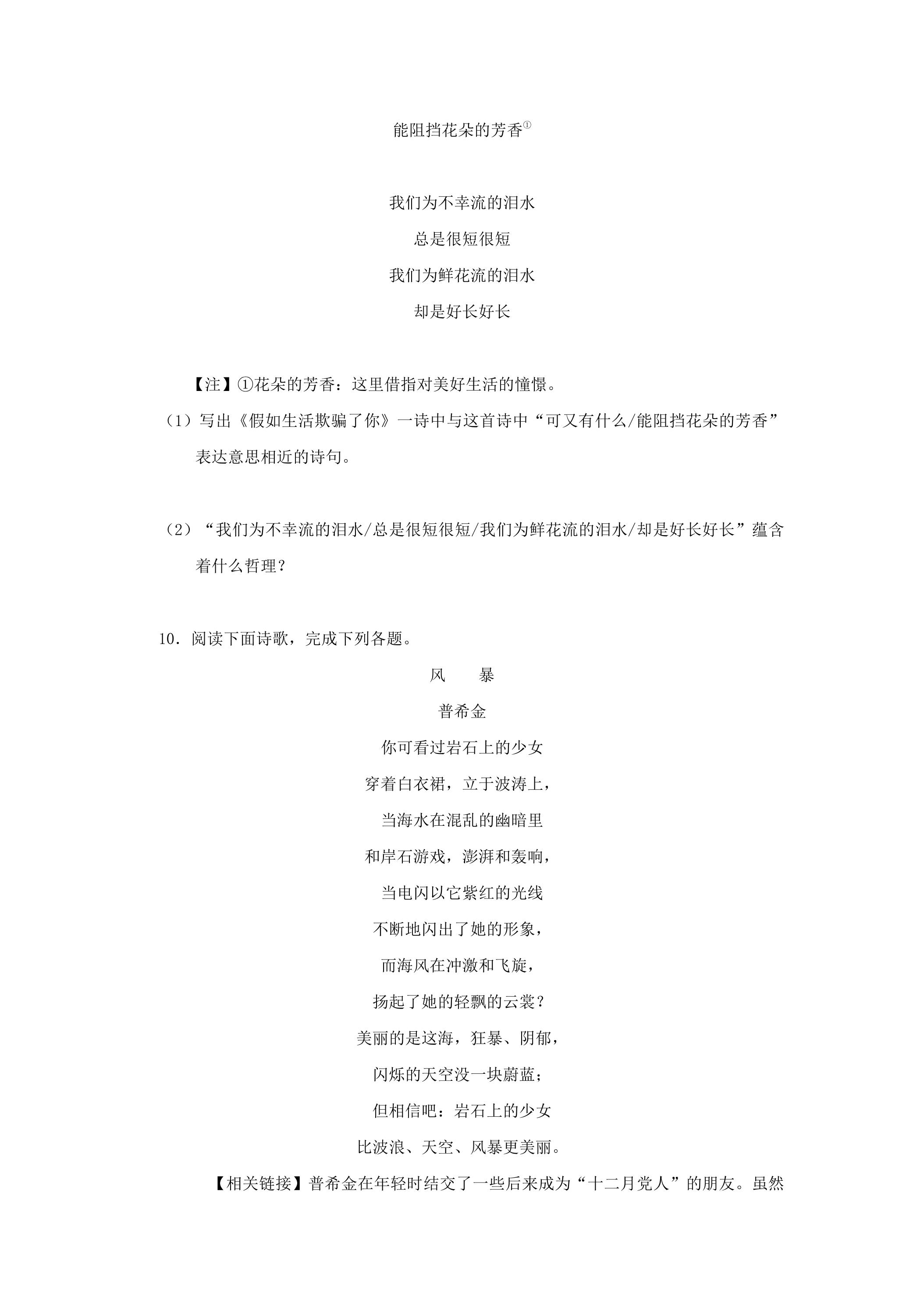 能阻挡花朵的芳香$^{①}$

我们为不幸流的泪水

总是很短很短

我们为鲜花流的泪水

却是好长好长

【注】①花朵的芳香：这里借指对美好生活的憧憬。

（1）写出《假如生活欺骗了你》一诗中与这首诗中“可又有什么/能阻挡花朵的芳香”表达意思相近的诗句。

（2）“我们为不幸流的泪水/总是很短很短/我们为鲜花流的泪水/却是好长好长”蕴含着什么哲理？

10．阅读下面诗歌，完成下列各题。

风　暴

普希金

你可看过岩石上的少女

穿着白衣裙，立于波涛上，

当海水在混乱的幽暗里

和岸石游戏，澎湃和轰响，

当电闪以它紫红的光线

不断地闪出了她的形象，

而海风在冲激和飞旋，

扬起了她的轻飘的云裳？

美丽的是这海，狂暴、阴郁，

闪烁的天空没一块蔚蓝；

但相信吧：岩石上的少女

比波浪、天空、风暴更美丽。

【相关链接】普希金在年轻时结交了一些后来成为“十二月党人”的朋友。虽然